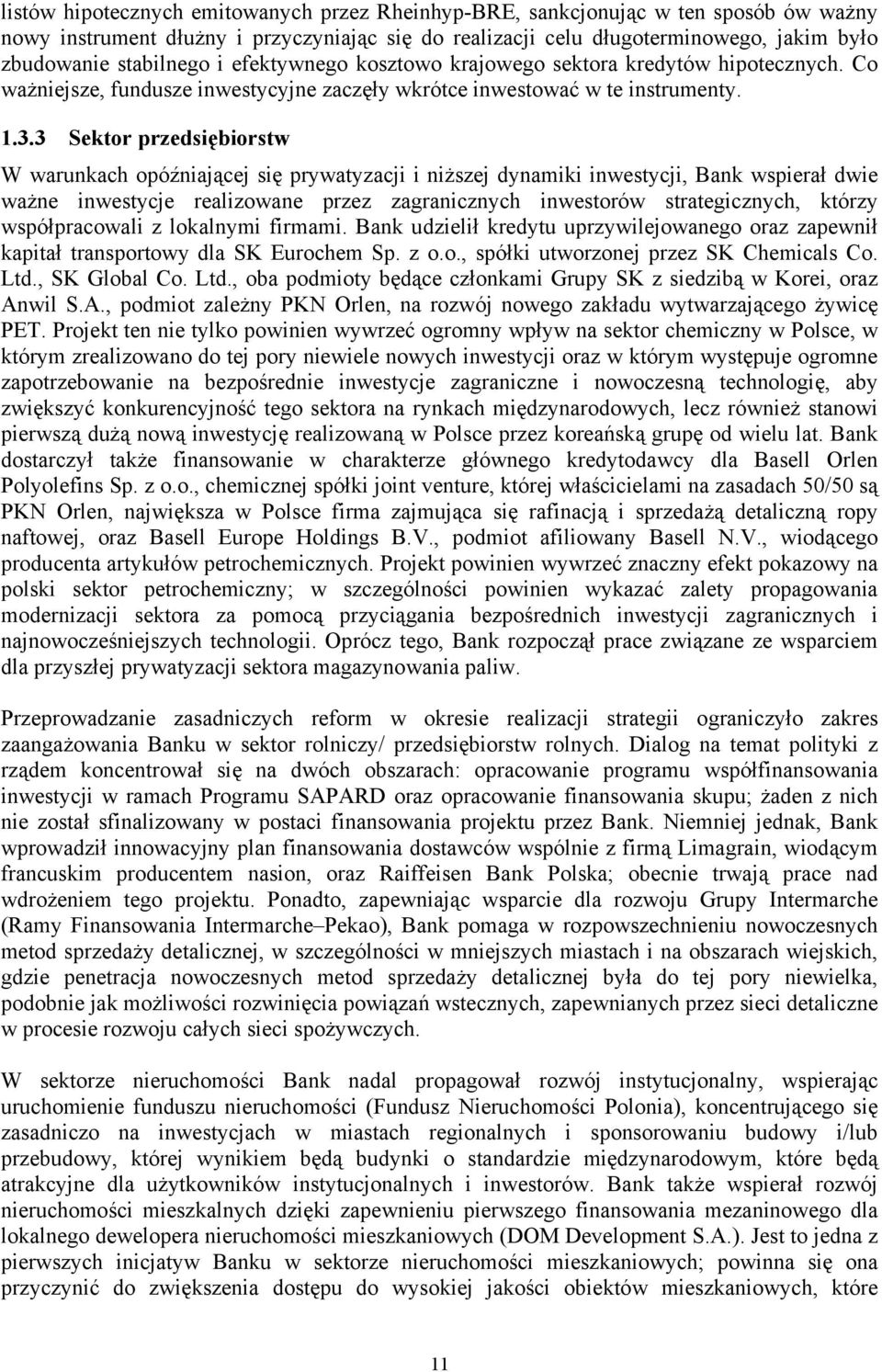 listów hipotecznych emitowanych przez Rheinhyp-BRE, sankcjonując w ten sposób ów ważny nowy instrument dłużny i przyczyniając się do realizacji celu długoterminowego, jakim było zbudowanie stabilnego i efektywnego kosztowo krajowego sektora kredytów hipotecznych. Co ważniejsze, fundusze inwestycyjne zaczęły wkrótce inwestować w te instrumenty.

1.3.3 Sektor przedsiębiorstw

W warunkach opóźniającej się prywatyzacji i niższej dynamiki inwestycji, Bank wspierał dwie ważne inwestycje realizowane przez zagranicznych inwestorów strategicznych, którzy współpracowali z lokalnymi firmami. Bank udzielił kredytu uprzywilejowanego oraz zapewnił kapitał transportowy dla SK Eurochem Sp. z o.o., spółki utworzonej przez SK Chemicals Co. Ltd., SK Global Co. Ltd., oba podmioty będące członkami Grupy SK z siedzibą w Korei, oraz Anwil S.A., podmiot zależny PKN Orlen, na rozwój nowego zakładu wytwarzającego żywicę PET. Projekt ten nie tylko powinien wywrzeć ogromny wpływ na sektor chemiczny w Polsce, w którym zrealizowano do tej pory niewiele nowych inwestycji oraz w którym występuje ogromne zapotrzebowanie na bezpośrednie inwestycje zagraniczne i nowoczesną technologię, aby zwiększyć konkurencyjność tego sektora na rynkach międzynarodowych, lecz również stanowi pierwszą dużą nową inwestycję realizowaną w Polsce przez koreańską grupę od wielu lat. Bank dostarczył także finansowanie w charakterze głównego kredytodawcy dla Basell Orlen Polyolefins Sp. z o.o., chemicznej spółki joint venture, której właścicielami na zasadach 50/50 są PKN Orlen, największa w Polsce firma zajmująca się rafinacją i sprzedażą detaliczną ropy naftowej, oraz Basell Europe Holdings B.V., podmiot afiliowany Basell N.V., wiodącego producenta artykułów petrochemicznych. Projekt powinien wywrzeć znaczny efekt pokazowy na polski sektor petrochemiczny; w szczególności powinien wykazać zalety propagowania modernizacji sektora za pomocą przyciągania bezpośrednich inwestycji zagranicznych i najnowocześniejszych technologii. Oprócz tego, Bank rozpoczął prace związane ze wsparciem dla przyszłej prywatyzacji sektora magazynowania paliw.

Przeprowadzanie zasadniczych reform w okresie realizacji strategii ograniczyło zakres zaangażowania Banku w sektor rolniczy/ przedsiębiorstw rolnych. Dialog na temat polityki z rządem koncentrował się na dwóch obszarach: opracowanie programu współfinansowania inwestycji w ramach Programu SAPARD oraz opracowanie finansowania skupu; żaden z nich nie został sfinalizowany w postaci finansowania projektu przez Bank. Niemniej jednak, Bank wprowadził innowacyjny plan finansowania dostawców wspólnie z firmą Limagrain, wiodącym francuskim producentem nasion, oraz Raiffeisen Bank Polska; obecnie trwają prace nad wdrożeniem tego projektu. Ponadto, zapewniając wsparcie dla rozwoju Grupy Intermarche (Ramy Finansowania Intermarche–Pekao), Bank pomaga w rozpowszechnieniu nowoczesnych metod sprzedaży detalicznej, w szczególności w mniejszych miastach i na obszarach wiejskich, gdzie penetracja nowoczesnych metod sprzedaży detalicznej była do tej pory niewielka, podobnie jak możliwości rozwinięcia powiązań wstecznych, zapewnianych przez sieci detaliczne w procesie rozwoju całych sieci spożywczych.

W sektorze nieruchomości Bank nadal propagował rozwój instytucjonalny, wspierając uruchomienie funduszu nieruchomości (Fundusz Nieruchomości Polonia), koncentrującego się zasadniczo na inwestycjach w miastach regionalnych i sponsorowaniu budowy i/lub przebudowy, której wynikiem będą budynki o standardzie międzynarodowym, które będą atrakcyjne dla użytkowników instytucjonalnych i inwestorów. Bank także wspierał rozwój nieruchomości mieszkalnych dzięki zapewnieniu pierwszego finansowania mezaninowego dla lokalnego dewelopera nieruchomości mieszkaniowych (DOM Development S.A.). Jest to jedna z pierwszych inicjatyw Banku w sektorze nieruchomości mieszkaniowych; powinna się ona przyczynić do zwiększenia dostępu do wysokiej jakości obiektów mieszkaniowych, które

11